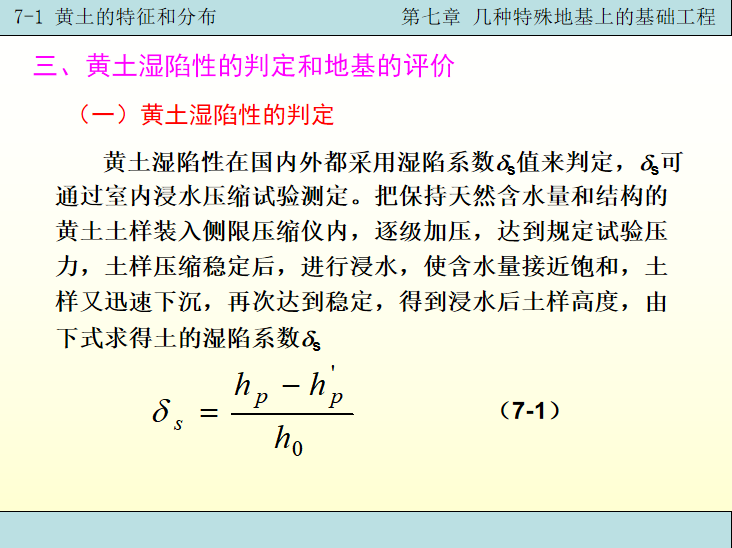 7-1 黄土的特征和分布

第七章 几种特殊地基上的基础工程

三、黄土湿陷性的判定和地基的评价

（一）黄土湿陷性的判定

黄土湿陷性在国内外都采用湿陷系数$\delta_s$值来判定，$\delta_s$可通过室内浸水压缩试验测定。把保持天然含水量和结构的黄土土样装入侧限压缩仪内，逐级加压，达到规定试验压力，土样压缩稳定后，进行浸水，使含水量接近饱和，土样又迅速下沉，再次达到稳定，得到浸水后土样高度，由下式求得土的湿陷系数$\delta_s$

$\delta_s = \frac{h_p - h_p'}{h_0}$ （7-1）